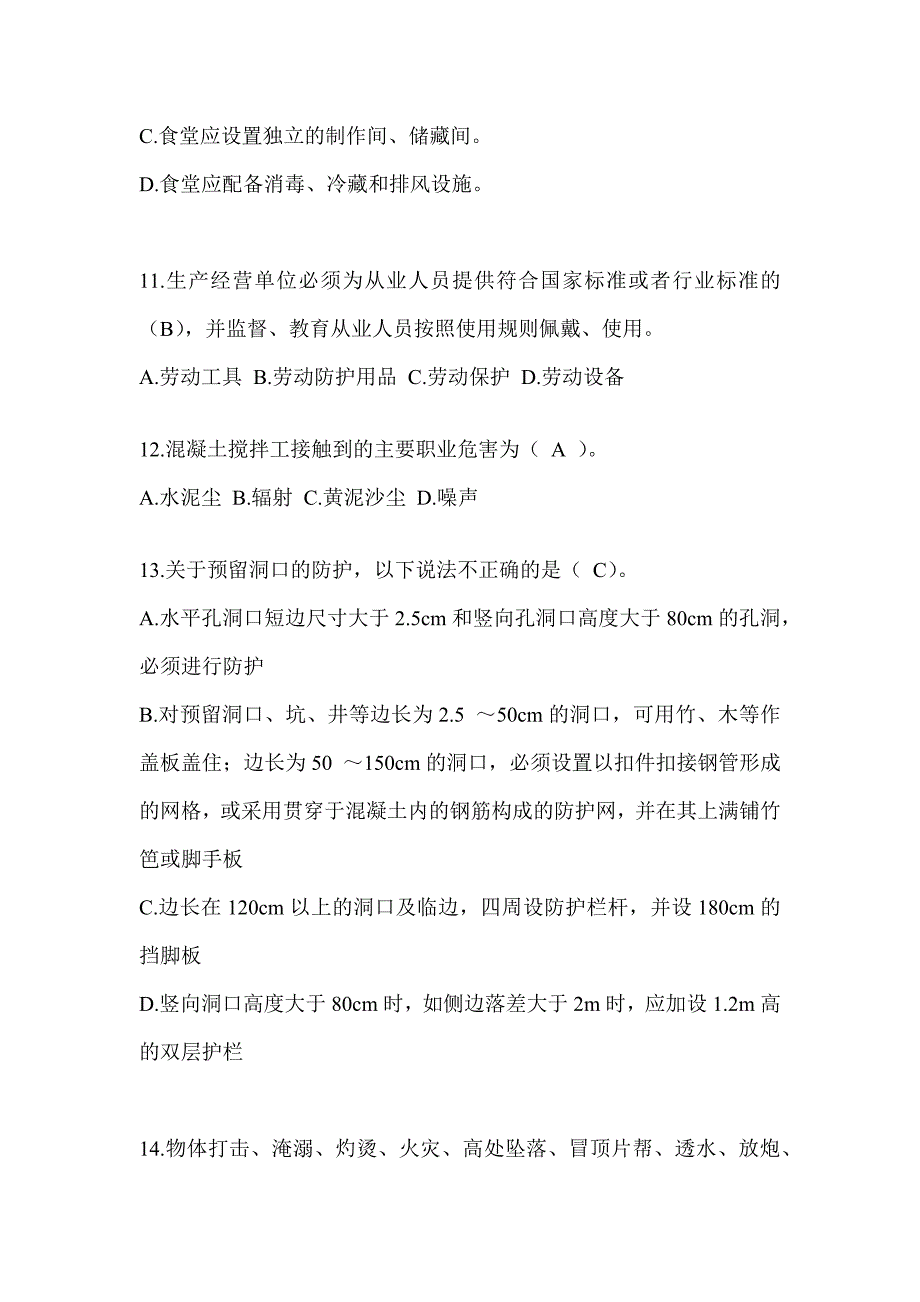 C.食堂应设置独立的制作间、储藏间。

D.食堂应配备消毒、冷藏和排风设施。

11.生产经营单位必须为从业人员提供符合国家标准或者行业标准的（B），并监督、教育从业人员按照使用规则佩戴、使用。

A.劳动工具 B.劳动防护用品 C.劳动保护 D.劳动设备

12.混凝土搅拌工接触到的主要职业危害为（ A ）。

A.水泥尘 B.辐射 C.黄泥沙尘 D.噪声

13.关于预留洞口的防护，以下说法不正确的是（ C）。

A.水平孔洞口短边尺寸大于 2.5cm 和竖向孔洞口高度大于 80cm 的孔洞，必须进行防护

B.对预留洞口、坑、井等边长为 2.5 ～50cm 的洞口，可用竹、木等作盖板盖住；边长为 50 ～150cm 的洞口，必须设置以扣件扣接钢管形成的网格，或采用贯穿于混凝土内的钢筋构成的防护网，并在其上满铺竹笆或脚手板

C.边长在 120cm 以上的洞口及临边，四周设防护栏杆，并设 180cm 的挡脚板

D.竖向洞口高度大于 80cm 时，如侧边落差大于 2m 时，应加设 1.2m 高的双层护栏

14.物体打击、淹溺、灼烫、火灾、高处坠落、冒顶片帮、透水、放炮、